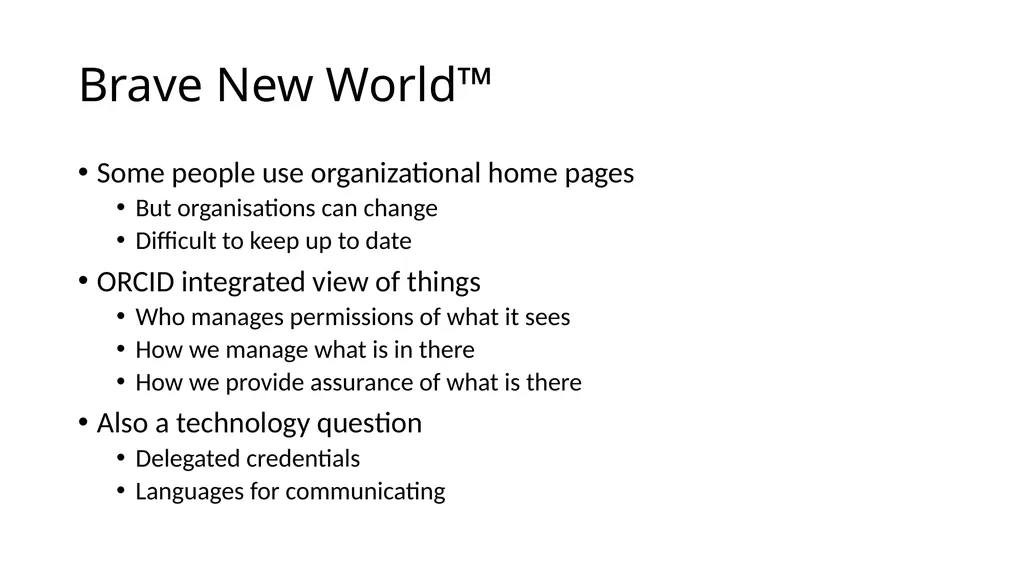 Brave New World™

• Some people use organizational home pages
  • But organisations can change
  • Difficult to keep up to date
• ORCID integrated view of things
  • Who manages permissions of what it sees
  • How we manage what is in there
  • How we provide assurance of what is there
• Also a technology question
  • Delegated credentials
  • Languages for communicating